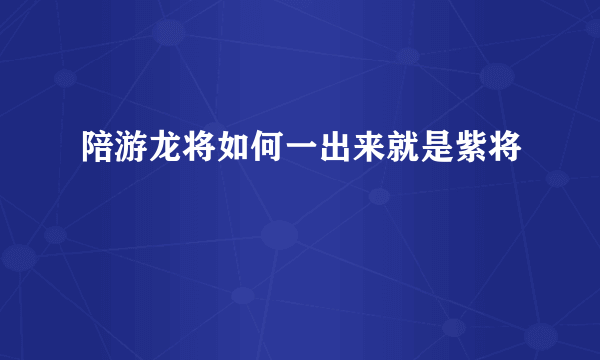 陪游龙将如何一出来就是紫将